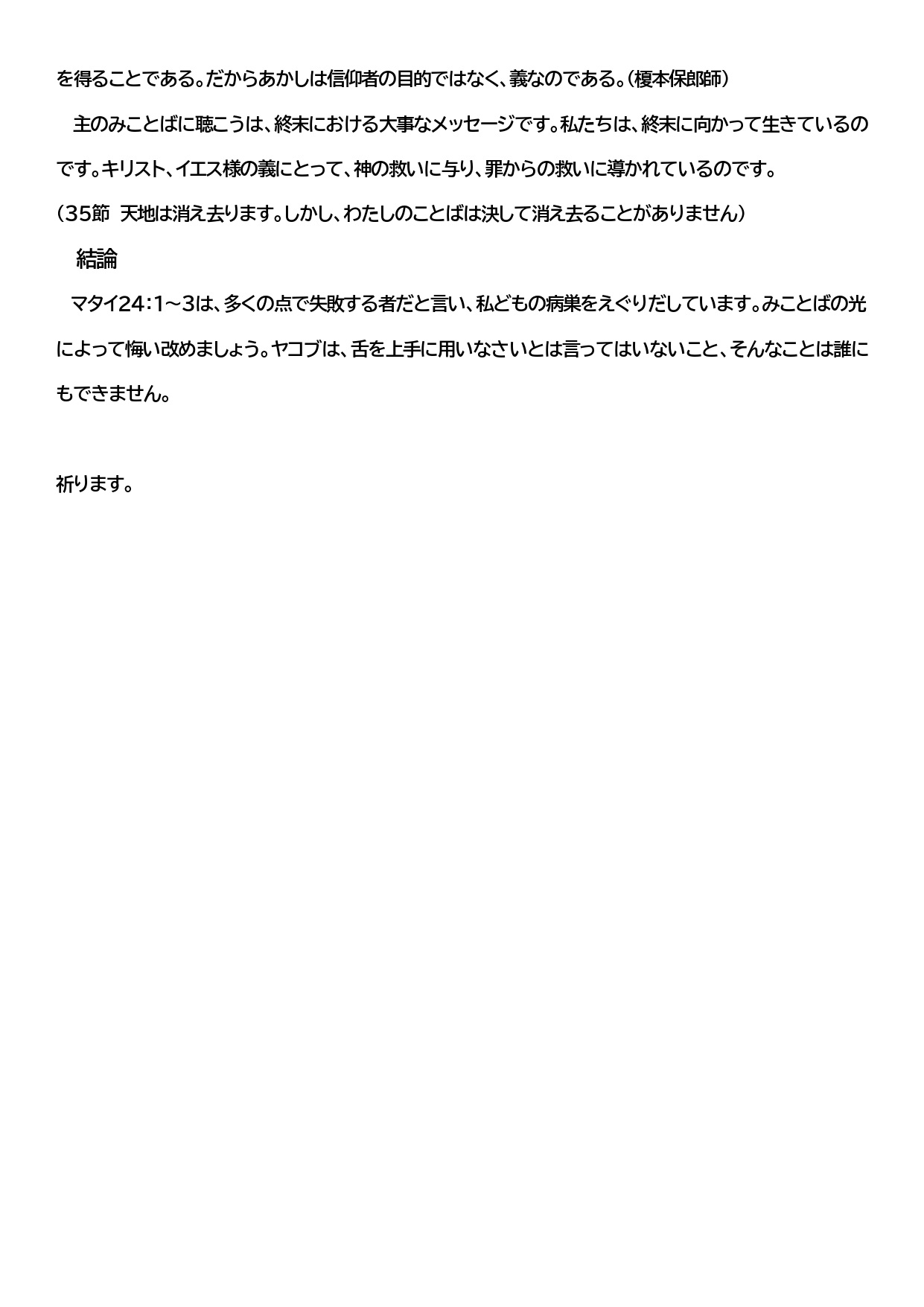 を得ることである。だからあかしは信仰者の目的ではなく、義なのである。（榎本保郎師）

主のみことばに聴こうは、終末における大事なメッセージです。私たちは、終末に向かって生きているのです。キリスト、イエス様の義にとって、神の救いに与り、罪からの救いに導かれているのです。

（35節　天地は消え去ります。しかし、わたしのことばは決して消え去ることがありません）

結論

マタイ24：1～3は、多くの点で失敗する者だと言い、私どもの病巣をえぐりだしています。みことばの光によって悔い改めましょう。ヤコブは、舌を上手に用いなさいとは言ってはいないこと、そんなことは誰にもできません。

祈ります。